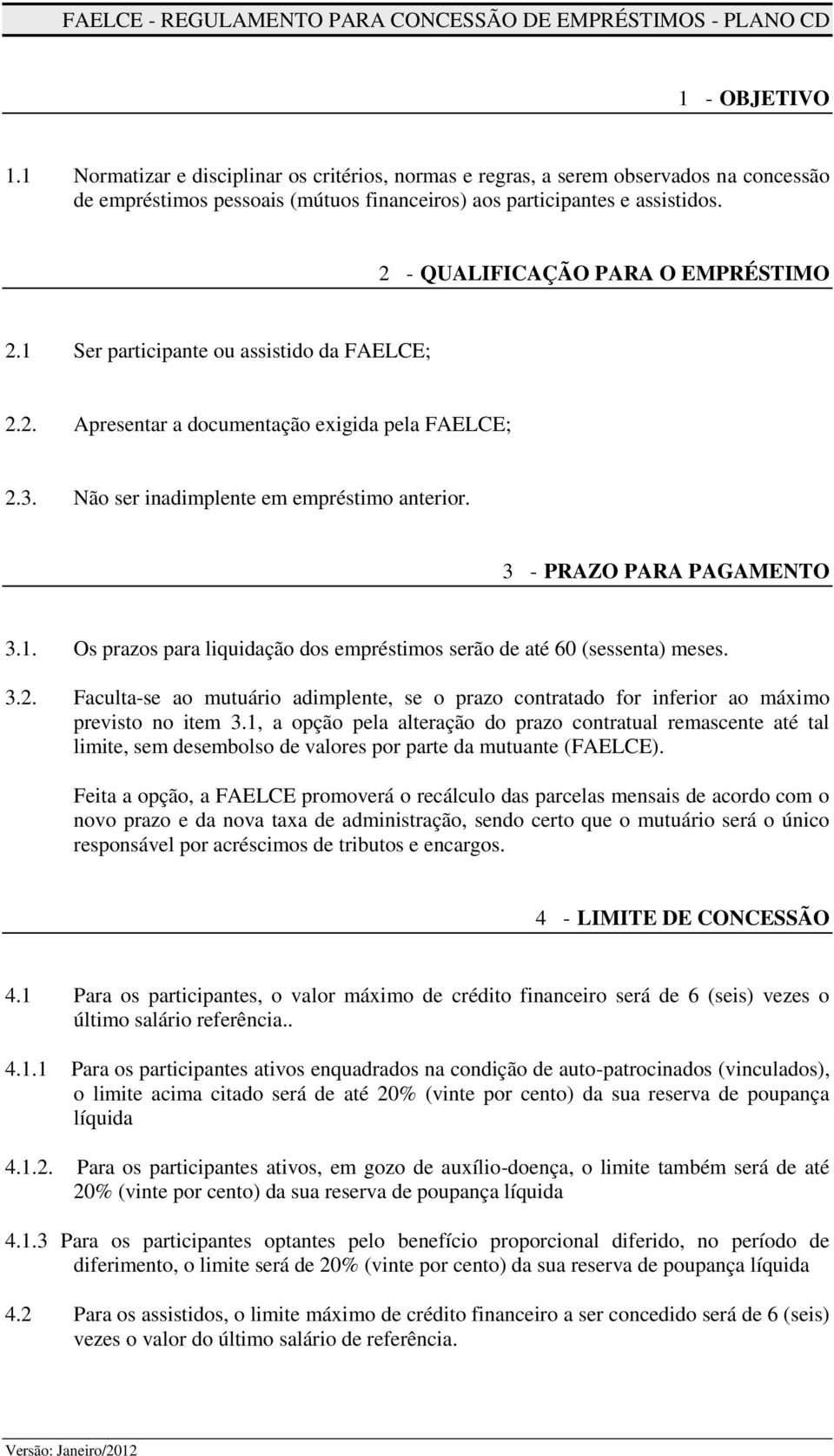 FAELCE - REGULAMENTO PARA CONCESSÃO DE EMPRÉSTIMOS - PLANO CD

1 - OBJETIVO

1.1 Normatizar e disciplinar os critérios, normas e regras, a serem observados na concessão de empréstimos pessoais (mútuos financeiros) aos participantes e assistidos.

2 - QUALIFICAÇÃO PARA O EMPRÉSTIMO

2.1 Ser participante ou assistido da FAELCE;

2.2. Apresentar a documentação exigida pela FAELCE;

2.3. Não ser inadimplente em empréstimo anterior.

3 - PRAZO PARA PAGAMENTO

3.1. Os prazos para liquidação dos empréstimos serão de até 60 (sessenta) meses.

3.2. Faculta-se ao mutuário adimplente, se o prazo contratado for inferior ao máximo previsto no item 3.1, a opção pela alteração do prazo contratual remascente até tal limite, sem desembolso de valores por parte da mutuante (FAELCE).

Feita a opção, a FAELCE promoverá o recálculo das parcelas mensais de acordo com o novo prazo e da nova taxa de administração, sendo certo que o mutuário será o único responsável por acréscimos de tributos e encargos.

4 - LIMITE DE CONCESSÃO

4.1 Para os participantes, o valor máximo de crédito financeiro será de 6 (seis) vezes o último salário referência..

4.1.1 Para os participantes ativos enquadrados na condição de auto-patrocinados (vinculados), o limite acima citado será de até 20% (vinte por cento) da sua reserva de poupança líquida

4.1.2. Para os participantes ativos, em gozo de auxílio-doença, o limite também será de até 20% (vinte por cento) da sua reserva de poupança líquida

4.1.3 Para os participantes optantes pelo benefício proporcional diferido, no período de diferimento, o limite será de 20% (vinte por cento) da sua reserva de poupança líquida

4.2 Para os assistidos, o limite máximo de crédito financeiro a ser concedido será de 6 (seis) vezes o valor do último salário de referência.

Versão: Janeiro/2012